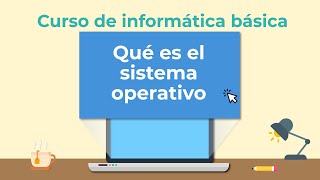 Curso de informática básica

Qué es el sistema operativo